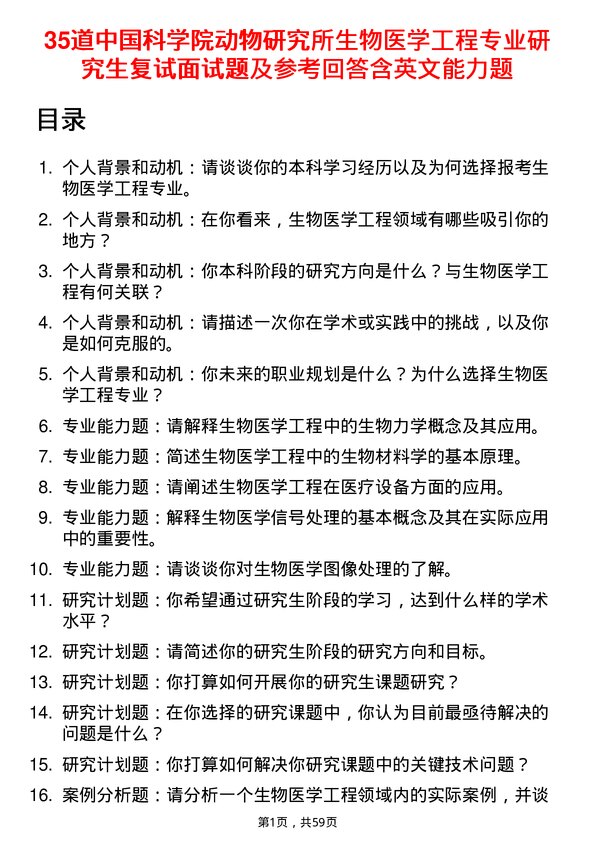 35道中国科学院动物研究所生物医学工程专业研究生复试面试题及参考回答含英文能力题

目录

1. 个人背景和动机：请谈谈你的本科学习经历以及为何选择报考生物医学工程专业。
2. 个人背景和动机：在你看来，生物医学工程领域有哪些吸引你的地方？
3. 个人背景和动机：你本科阶段的研究方向是什么？与生物医学工程有何关联？
4. 个人背景和动机：请描述一次你在学术或实践中的挑战，以及你是如何克服的。
5. 个人背景和动机：你未来的职业规划是什么？为什么选择生物医学工程专业？
6. 专业能力题：请解释生物医学工程中的生物力学概念及其应用。
7. 专业能力题：简述生物医学工程中的生物材料学的基本原理。
8. 专业能力题：请阐述生物医学工程在医疗设备方面的应用。
9. 专业能力题：解释生物医学信号处理的基本概念及其在实际应用中的重要性。
10. 专业能力题：请谈谈你对生物医学图像处理的了解。
11. 研究计划题：你希望通过研究生阶段的学习，达到什么样的学术水平？
12. 研究计划题：请简述你的研究生阶段的研究方向和目标。
13. 研究计划题：你打算如何开展你的研究生课题研究？
14. 研究计划题：在你选择的研究课题中，你认为目前最亟待解决的问题是什么？
15. 研究计划题：你打算如何解决你研究课题中的关键技术问题？
16. 案例分析题：请分析一个生物医学工程领域内的实际案例，并谈

第1页，共59页